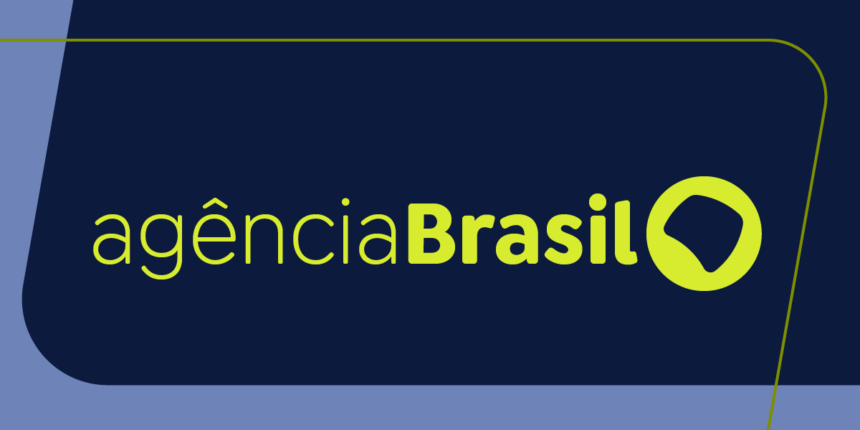 agênciaBrasil